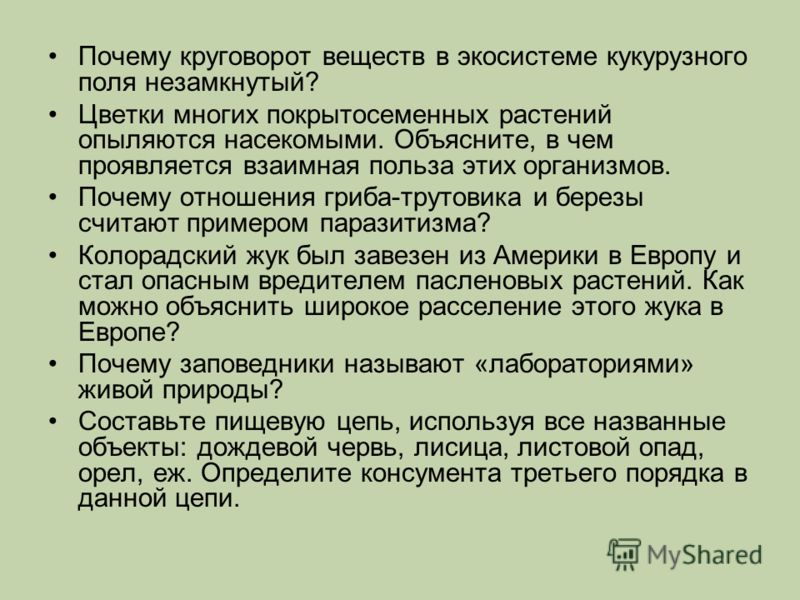 • Почему круговорот веществ в экосистеме кукурузного поля незамкнутый?
• Цветки многих покрытосеменных растений опыляются насекомыми. Объясните, в чем проявляется взаимная польза этих организмов.
• Почему отношения гриба-трутовика и березы считают примером паразитизма?
• Колорадский жук был завезен из Америки в Европу и стал опасным вредителем пасленовых растений. Как можно объяснить широкое расселение этого жука в Европе?
• Почему заповедники называют «лабораториями» живой природы?
• Составьте пищевую цепь, используя все названные объекты: дождевой червь, лисица, листовой опад, орел, еж. Определите консумента третьего порядка в данной цепи.

MyShared